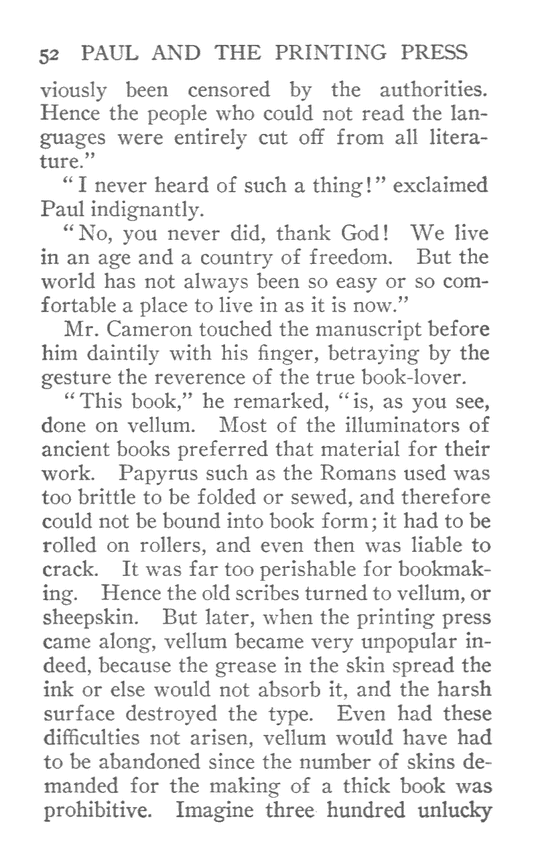 52 PAUL AND THE PRINTING PRESS

viously been censored by the authorities. Hence the people who could not read the languages were entirely cut off from all literature."

"I never heard of such a thing!" exclaimed Paul indignantly.

"No, you never did, thank God! We live in an age and a country of freedom. But the world has not always been so easy or so comfortable a place to live in as it is now."

Mr. Cameron touched the manuscript before him daintily with his finger, betraying by the gesture the reverence of the true book-lover.

"This book," he remarked, "is, as you see, done on vellum. Most of the illuminators of ancient books preferred that material for their work. Papyrus such as the Romans used was too brittle to be folded or sewed, and therefore could not be bound into book form; it had to be rolled on rollers, and even then was liable to crack. It was far too perishable for bookmaking. Hence the old scribes turned to vellum, or sheepskin. But later, when the printing press came along, vellum became very unpopular indeed, because the grease in the skin spread the ink or else would not absorb it, and the harsh surface destroyed the type. Even had these difficulties not arisen, vellum would have had to be abandoned since the number of skins demanded for the making of a thick book was prohibitive. Imagine three hundred unlucky